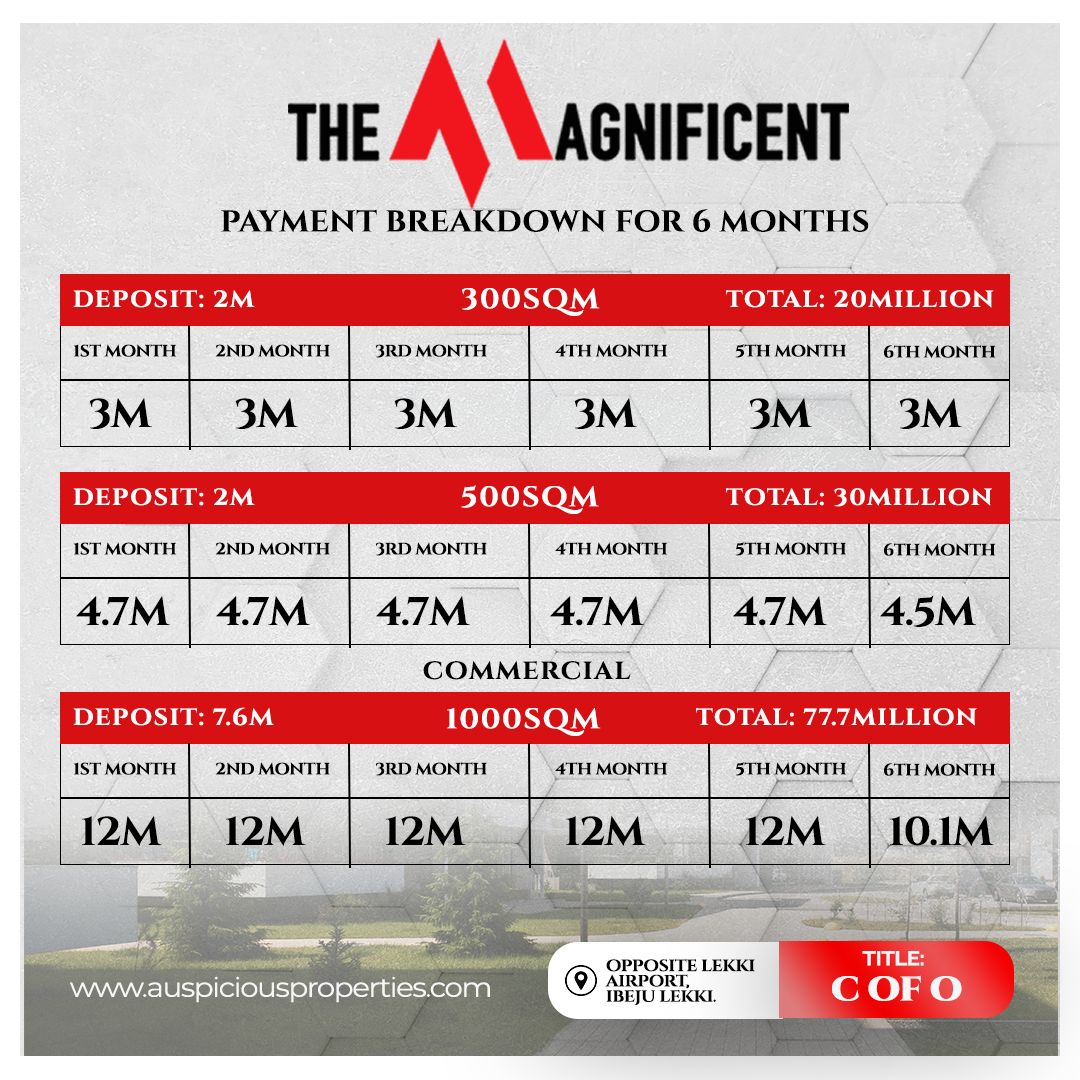 THE MAGNIFICENT

PAYMENT BREAKDOWN FOR 6 MONTHS

DEPOSIT: 2M 300SQM TOTAL: 20MILLION

| 1ST MONTH | 2ND MONTH | 3RD MONTH | 4TH MONTH | 5TH MONTH | 6TH MONTH |
|---|---|---|---|---|---|
| 3M | 3M | 3M | 3M | 3M | 3M |

DEPOSIT: 2M 500SQM TOTAL: 30MILLION

| 1ST MONTH | 2ND MONTH | 3RD MONTH | 4TH MONTH | 5TH MONTH | 6TH MONTH |
|---|---|---|---|---|---|
| 4.7M | 4.7M | 4.7M | 4.7M | 4.7M | 4.5M |

COMMERCIAL

DEPOSIT: 7.6M 1000SQM TOTAL: 77.7MILLION

| 1ST MONTH | 2ND MONTH | 3RD MONTH | 4TH MONTH | 5TH MONTH | 6TH MONTH |
|---|---|---|---|---|---|
| 12M | 12M | 12M | 12M | 12M | 10.1M |

www.auspiciousproperties.com

OPPOSITE LEKKI AIRPORT, IBEJU LEKKI.

TITLE: C OF O